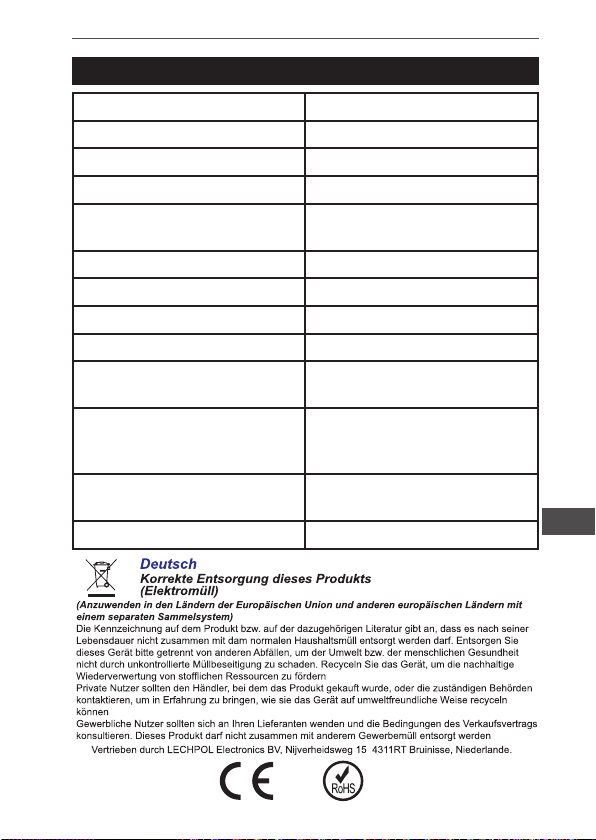 Deutsch
Korrekte Entsorgung dieses Produkts (Elektromüll)

(Anzuwenden in den Ländern der Europäischen Union und anderen europäischen Ländern mit einem separaten Sammelsystem)
Die Kennzeichnung auf dem Produkt bzw. auf der dazugehörigen Literatur gibt an, dass es nach seiner Lebensdauer nicht zusammen mit dam normalen Haushaltsmüll entsorgt werden darf. Entsorgen Sie dieses Gerät bitte getrennt von anderen Abfällen, um der Umwelt bzw. der menschlichen Gesundheit nicht durch unkontrollierte Müllbeseitigung zu schaden. Recyceln Sie das Gerät, um die nachhaltige Wiederverwertung von stofflichen Ressourcen zu fördern
Private Nutzer sollten den Händler, bei dem das Produkt gekauft wurde, oder die zuständigen Behörden kontaktieren, um in Erfahrung zu bringen, wie sie das Gerät auf umweltfreundliche Weise recyceln können
Gewerbliche Nutzer sollten sich an Ihren Lieferanten wenden und die Bedingungen des Verkaufsvertrags konsultieren. Dieses Produkt darf nicht zusammen mit anderem Gewerbemüll entsorgt werden
Vertrieben durch LECHPOL Electronics BV, Nijverheidsweg 15 4311RT Bruinisse, Niederlande.

CE

RoHS